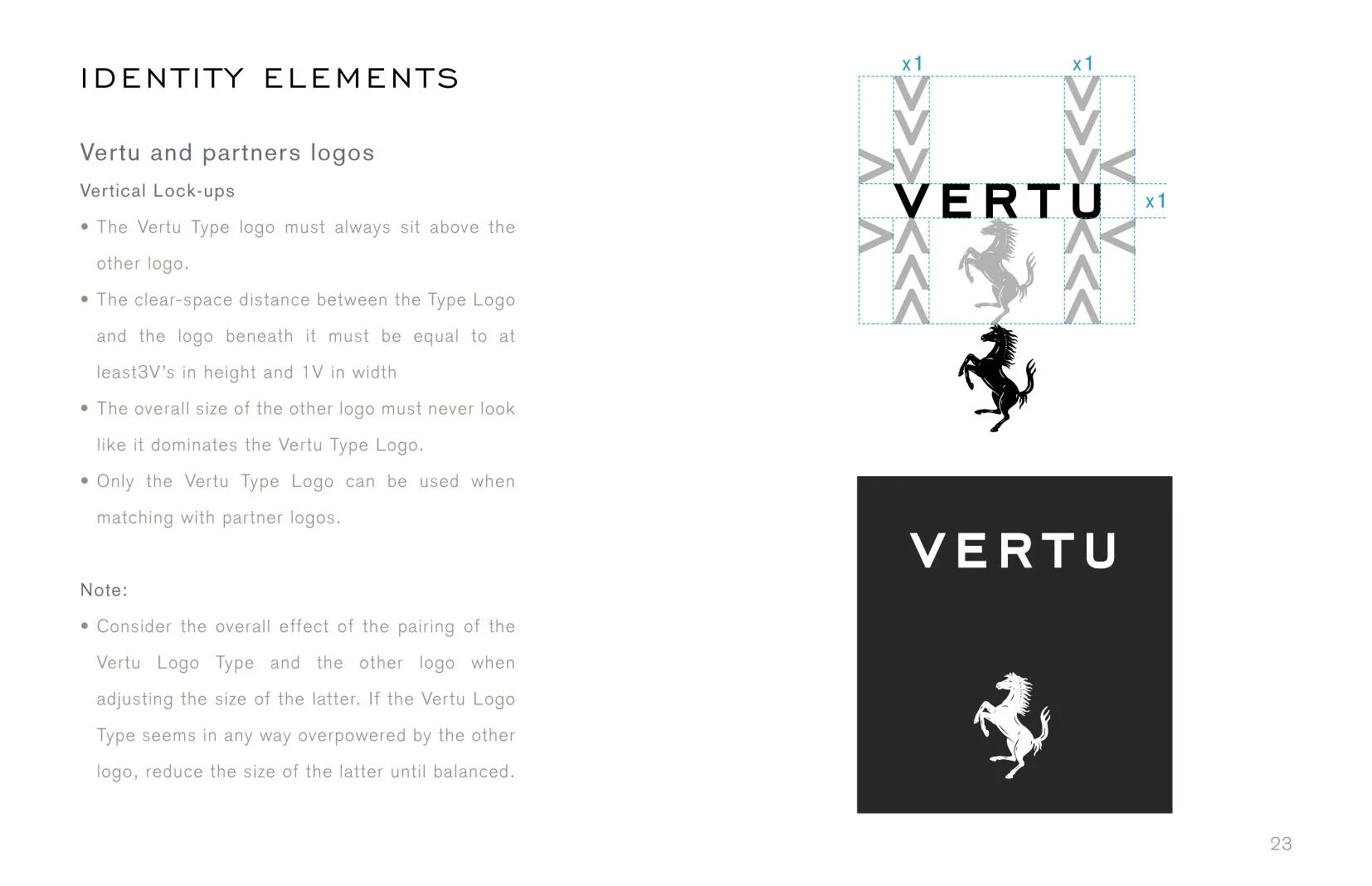 IDENTITY ELEMENTS

Vertu and partners logos

Vertical Lock-ups

• The Vertu Type logo must always sit above the other logo.

• The clear-space distance between the Type Logo and the logo beneath it must be equal to at least3V's in height and 1V in width

• The overall size of the other logo must never look like it dominates the Vertu Type Logo.

• Only the Vertu Type Logo can be used when matching with partner logos.

Note:

• Consider the overall effect of the pairing of the Vertu Logo Type and the other logo when adjusting the size of the latter. If the Vertu Logo Type seems in any way overpowered by the other logo, reduce the size of the latter until balanced.

x1 x1

VERTU x1

VERTU

23